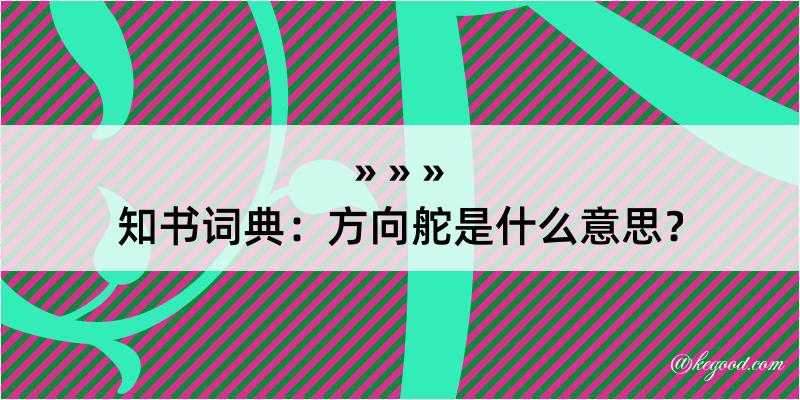 » » »
知书词典：方向舵是什么意思？

@kegood.com